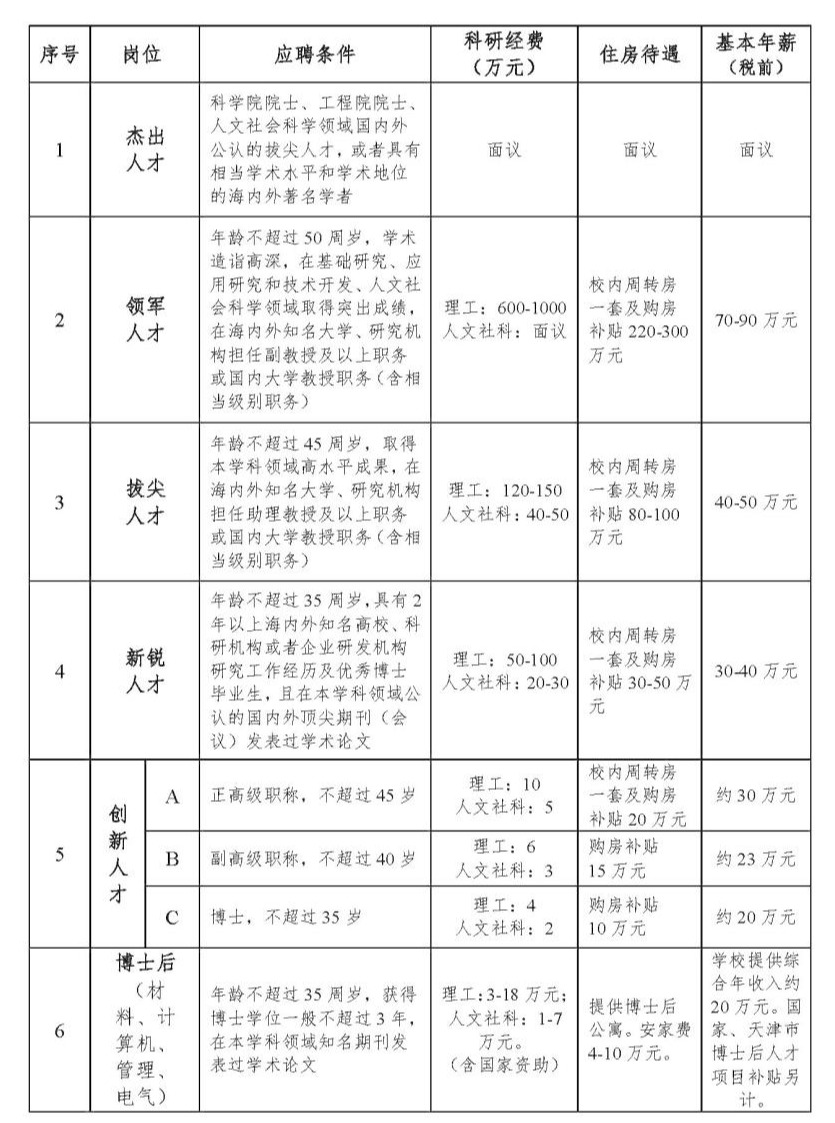 | 序号 | 岗位 | | 应聘条件 | 科研经费（万元） | 住房待遇 | 基本年薪（税前） |
|---|---|---|---|---|---|---|
| 1 | 杰出人才 | | 科学院院士、工程院院士、人文社会科学领域国内外公认的拔尖人才，或者具有相当学术水平和学术地位的海内外著名学者 | 面议 | 面议 | 面议 |
| 2 | 领军人才 | | 年龄不超过50周岁，学术造诣高深，在基础研究、应用研究和技术开发、人文社会科学领域取得突出成绩，在海内外知名大学、研究机构担任副教授及以上职务或国内大学教授职务（含相当级别职务） | 理工：600-1000 人文社科：面议 | 校内周转房一套及购房补贴220-300万元 | 70-90万元 |
| 3 | 拔尖人才 | | 年龄不超过45周岁，取得本学科领域高水平成果，在海内外知名大学、研究机构担任助理教授及以上职务或国内大学教授职务（含相当级别职务） | 理工：120-150 人文社科：40-50 | 校内周转房一套及购房补贴80-100万元 | 40-50万元 |
| 4 | 新锐人才 | | 年龄不超过35周岁，具有2年以上海内外知名高校、科研机构或者企业研发机构研究工作经历及优秀博士毕业生，且在本学科领域公认的国内外顶尖期刊（会议）发表过学术论文 | 理工：50-100 人文社科：20-30 | 校内周转房一套及购房补贴30-50万元 | 30-40万元 |
| 5 | 创新人才 | A | 正高级职称，不超过45岁 | 理工：10 人文社科：5 | 校内周转房一套及购房补贴20万元 | 约30万元 |
| | | B | 副高级职称，不超过40岁 | 理工：6 人文社科：3 | 购房补贴15万元 | 约23万元 |
| | | C | 博士，不超过35岁 | 理工：4 人文社科：2 | 购房补贴10万元 | 约20万元 |
| 6 | 博士后（材料、计算机、管理、电气） | | 年龄不超过35周岁，获得博士学位一般不超过3年，在本学科领域知名期刊发表过学术论文 | 理工:3-18万元；人文社科：1-7万元。（含国家资助） | 提供博士后公寓。安家费4-10万元。 | 学校提供综合年收入约20万元。国家、天津市博士后人才项目补贴另计。 |